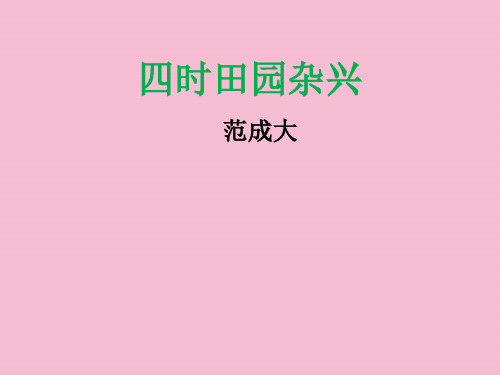 四时田园杂兴

范成大